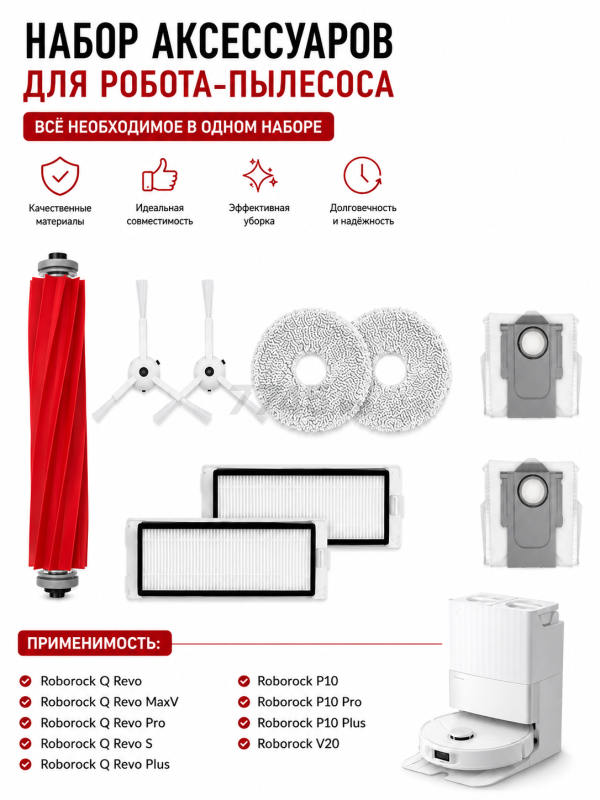 НАБОР АКСЕССУАРОВ
ДЛЯ РОБОТА-ПЫЛЕСОСА

ВСЁ НЕОБХОДИМОЕ В ОДНОМ НАБОРЕ

Качественные материалы

Идеальная совместимость

Эффективная уборка

Долговечность и надёжность

ПРИМЕНИМОСТЬ:

Roborock Q Revo
Roborock Q Revo MaxV
Roborock Q Revo Pro
Roborock Q Revo S
Roborock Q Revo Plus

Roborock P10
Roborock P10 Pro
Roborock P10 Plus
Roborock V20